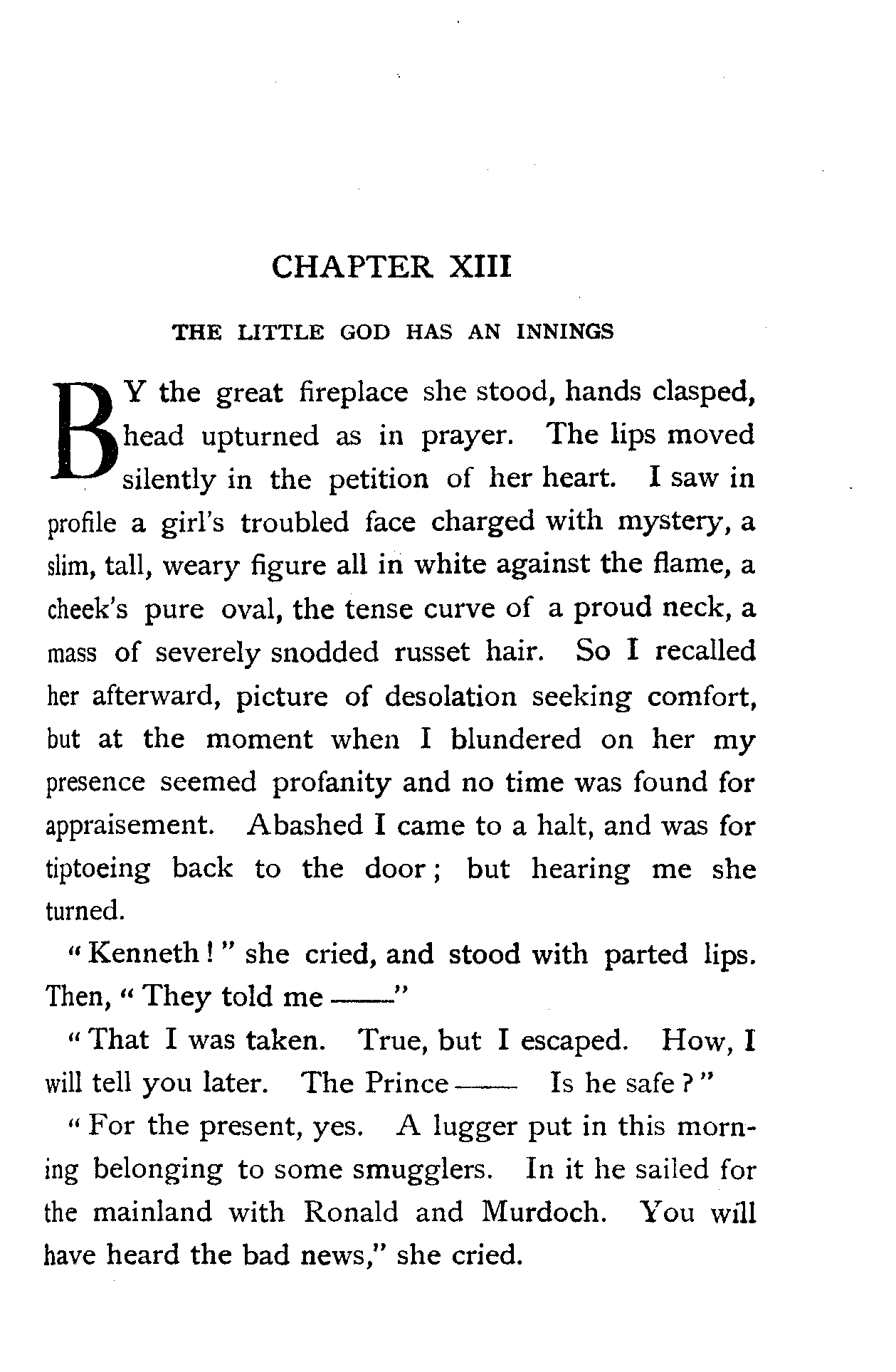 CHAPTER XIII

THE LITTLE GOD HAS AN INNINGS

BY the great fireplace she stood, hands clasped, head upturned as in prayer. The lips moved silently in the petition of her heart. I saw in profile a girl's troubled face charged with mystery, a slim, tall, weary figure all in white against the flame, a cheek's pure oval, the tense curve of a proud neck, a mass of severely snodded russet hair. So I recalled her afterward, picture of desolation seeking comfort, but at the moment when I blundered on her my presence seemed profanity and no time was found for appraisement. Abashed I came to a halt, and was for tiptoeing back to the door; but hearing me she turned.

"Kenneth!" she cried, and stood with parted lips. Then, "They told me ——"

"That I was taken. True, but I escaped. How, I will tell you later. The Prince —— Is he safe?"

"For the present, yes. A lugger put in this morning belonging to some smugglers. In it he sailed for the mainland with Ronald and Murdoch. You will have heard the bad news," she cried.